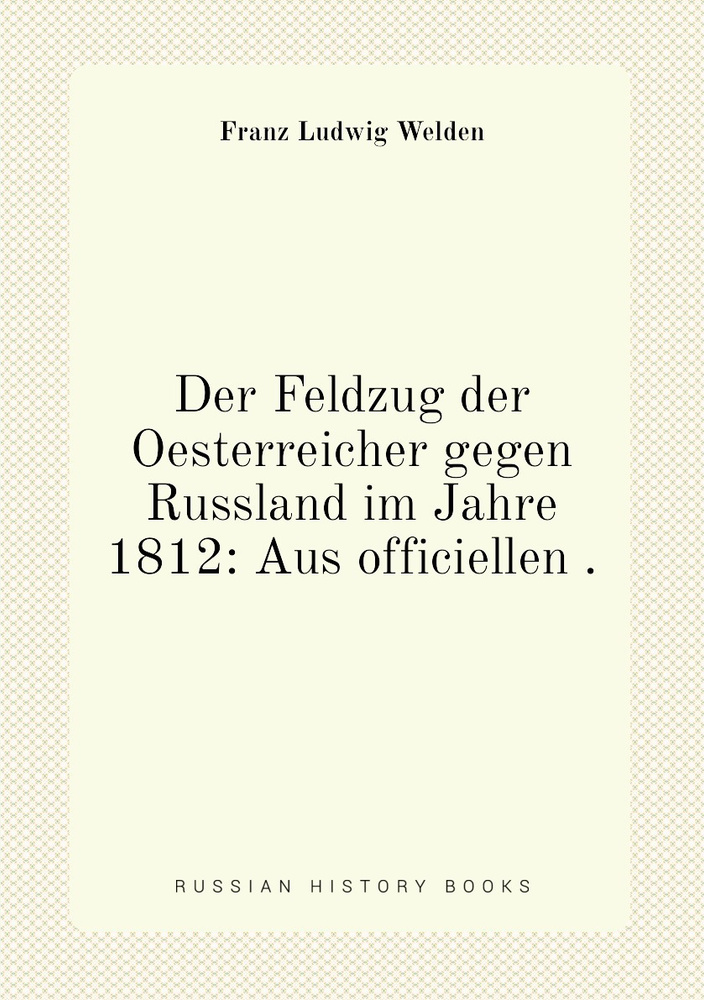 Franz Ludwig Welden

Der Feldzug der Oesterreicher gegen Russland im Jahre 1812: Aus officiellen .

RUSSIAN HISTORY BOOKS